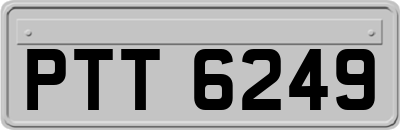 PTT 6249